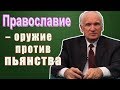 Православие – оружие против пьянства